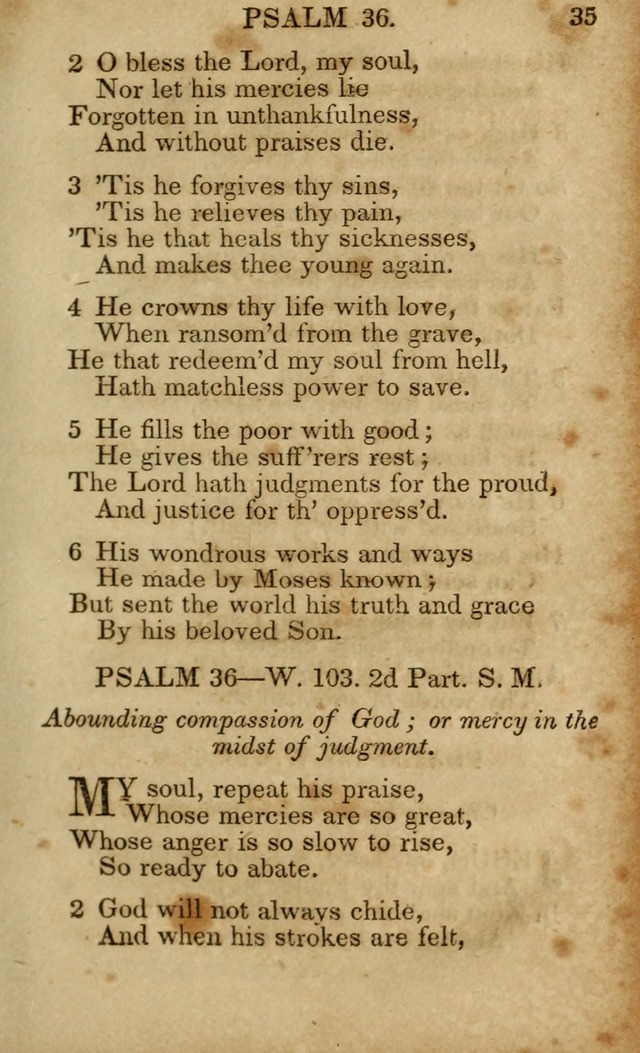 PSALM 36. 35

2 O bless the Lord, my soul,
Nor let his mercies lie
Forgotten in unthankfulness,
And without praises die.

3 'Tis he forgives thy sins,
'Tis he relieves thy pain,
'Tis he that heals thy sicknesses,
And makes thee young again.

4 He crowns thy life with love,
When ransom'd from the grave,
He that redeem'd my soul from hell,
Hath matchless power to save.

5 He fills the poor with good;
He gives the suff'rers rest;
The Lord hath judgments for the proud,
And justice for th' oppress'd.

6 His wondrous works and ways
He made by Moses known;
But sent the world his truth and grace
By his beloved Son.

PSALM 36—W. 103. 2d Part. S. M.

Abounding compassion of God; or mercy in the midst of judgment.

MY soul, repeat his praise,
Whose mercies are so great,
Whose anger is so slow to rise,
So ready to abate.

2 God will not always chide,
And when his strokes are felt,